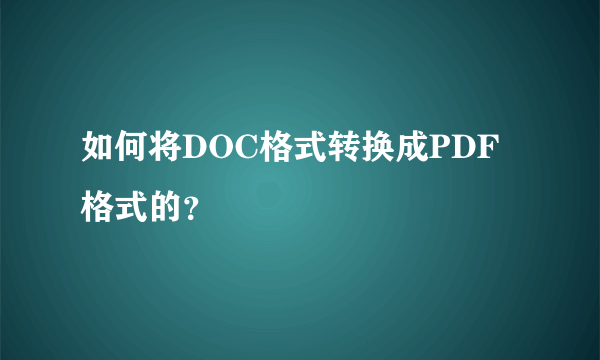 如何将DOC格式转换成PDF格式的?